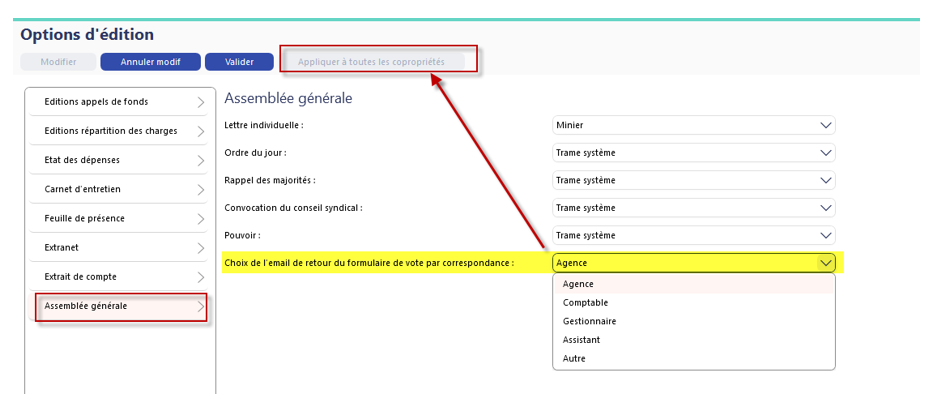 Options d'édition

Modifier Annuler modif Valider Appliquer à toutes les copropriétés

Editions appels de fonds
Editions répartition des charges
Etat des dépenses
Carnet d'entretien
Feuille de présence
Extranet
Extrait de compte
Assemblée générale

Assemblée générale

Lettre individuelle : Minier
Ordre du jour : Trame système
Rappel des majorités : Trame système
Convocation du conseil syndical : Trame système
Pouvoir : Trame système
Choix de l'email de retour du formulaire de vote par correspondance : Agence

Agence
Comptable
Gestionnaire
Assistant
Autre